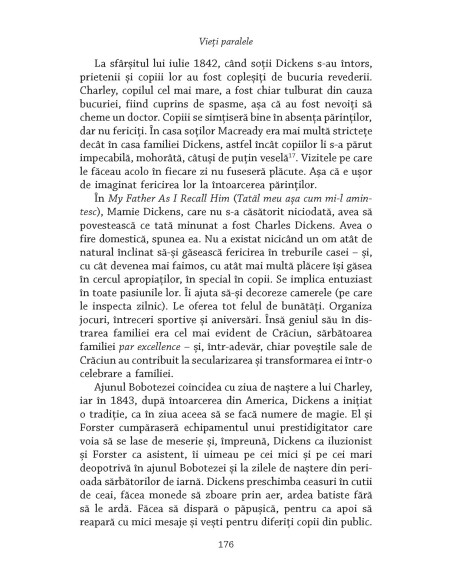 Vieți paralele

La sfârșitul lui iulie 1842, când soții Dickens s-au întors, prietenii și copiii lor au fost copleșiți de bucuria revederii. Charley, copilul cel mai mare, a fost chiar tulburat din cauza bucuriei, fiind cuprins de spasme, așa că au fost nevoiți să cheme un doctor. Copiii se simțiseră bine în absența părinților, dar nu fericiți. În casa soților Macready era mai multă strictețe decât în casa familiei Dickens, astfel încât copiilor li s-a părut impecabilă, mohorâtă, câtuși de puțin veselă$^{17}$. Vizitele pe care le făceau acolo în fiecare zi nu fuseseră plăcute. Așa că e ușor de imaginat fericirea lor la întoarcerea părinților.

În My Father As I Recall Him (Tatăl meu așa cum mi-l amintesc), Mamie Dickens, care nu s-a căsătorit niciodată, avea să povestească ce tată minunat a fost Charles Dickens. Avea o fire domestică, spunea ea. Nu a existat nicicând un om atât de natural înclinat să-și găsească fericirea în treburile casei – și, cu cât devenea mai faimos, cu atât mai multă plăcere își găsea în cercul apropiaților, în special în copii. Se implica entuziast în toate pasiunile lor. Îi ajuta să-și decoreze camerele (pe care le inspecta zilnic). Le oferea tot felul de bunătăți. Organiza jocuri, întreceri sportive și aniversări. Însă geniul său în distrarea familiei era cel mai evident de Crăciun, sărbătoarea familiei par excellence – și, într-adevăr, chiar poveștile sale de Crăciun au contribuit la secularizarea și transformarea ei într-o celebrare a familiei.

Ajunul Bobotezei coincidea cu ziua de naștere a lui Charley, iar în 1843, după întoarcerea din America, Dickens a inițiat o tradiție, ca în ziua aceea să se facă numere de magie. El și Forster cumpăraseră echipamentul unui prestidigitator care voia să se lase de meserie și, împreună, Dickens ca iluzionist și Forster ca asistent, îi uimeau pe cei mici și pe cei mari deopotrivă în ajunul Bobotezei și la zilele de naștere din perioada sărbătorilor de iarnă. Dickens preschimba ceasuri în cutii de ceai, făcea monede să zboare prin aer, ardea batiste fără să le ardă. Făcea să dispară o păpușică, pentru ca apoi să reapară cu mici mesaje și vești pentru diferiți copii din public.

176